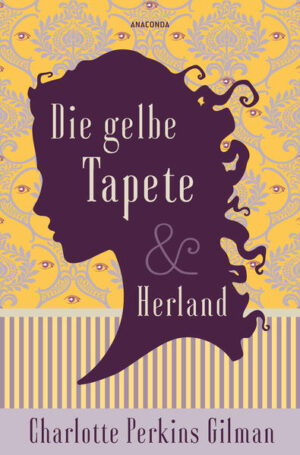 ANACONDA

Die gelbe Tapete & Herland

Charlotte Perkins Gilman